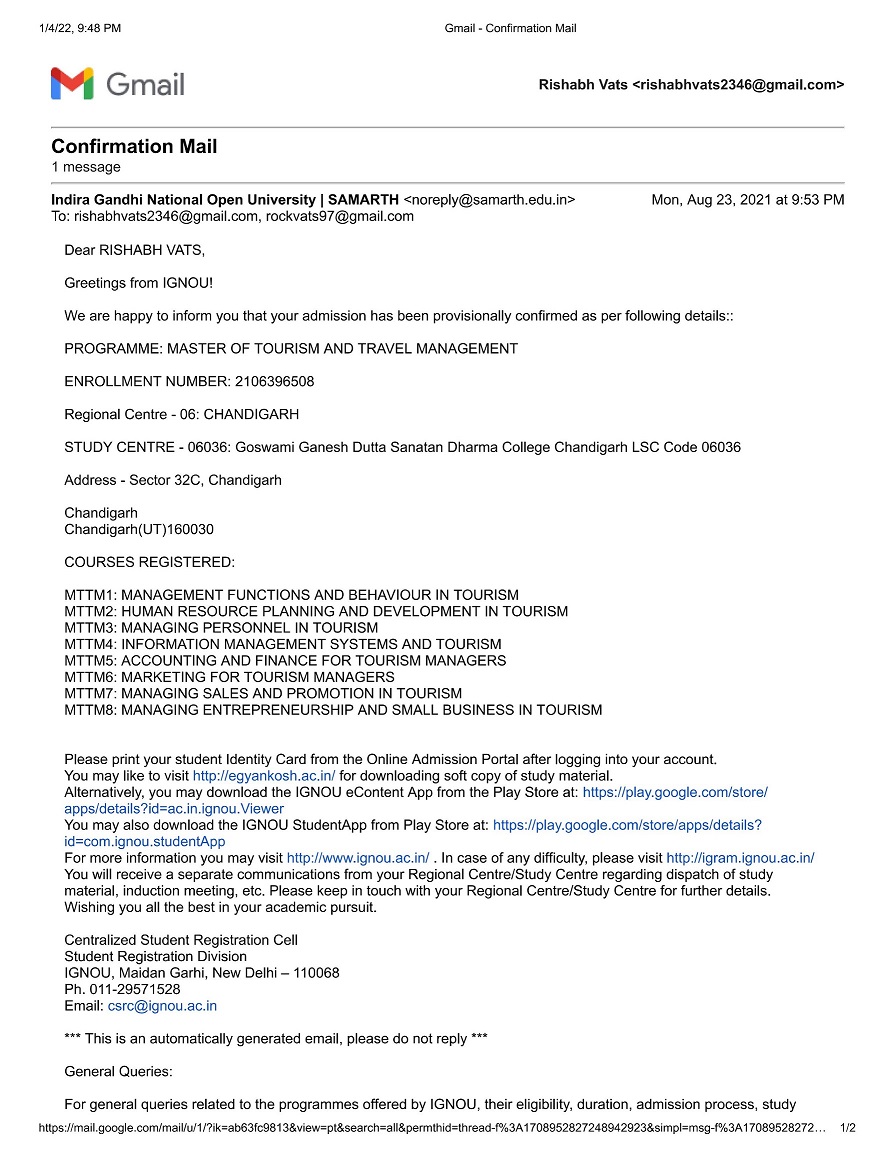 1/4/22, 9:48 PM Gmail - Confirmation Mail

Gmail

Rishabh Vats <rishabhvats2346@gmail.com>

Confirmation Mail
1 message

Indira Gandhi National Open University | SAMARTH <noreply@samarth.edu.in> Mon, Aug 23, 2021 at 9:53 PM
To: rishabhvats2346@gmail.com, rockvats97@gmail.com

Dear RISHABH VATS,

Greetings from IGNOU!

We are happy to inform you that your admission has been provisionally confirmed as per following details::

PROGRAMME: MASTER OF TOURISM AND TRAVEL MANAGEMENT

ENROLLMENT NUMBER: 2106396508

Regional Centre - 06: CHANDIGARH

STUDY CENTRE - 06036: Goswami Ganesh Dutta Sanatan Dharma College Chandigarh LSC Code 06036

Address - Sector 32C, Chandigarh

Chandigarh
Chandigarh(UT)160030

COURSES REGISTERED:

MTTM1: MANAGEMENT FUNCTIONS AND BEHAVIOUR IN TOURISM
MTTM2: HUMAN RESOURCE PLANNING AND DEVELOPMENT IN TOURISM
MTTM3: MANAGING PERSONNEL IN TOURISM
MTTM4: INFORMATION MANAGEMENT SYSTEMS AND TOURISM
MTTM5: ACCOUNTING AND FINANCE FOR TOURISM MANAGERS
MTTM6: MARKETING FOR TOURISM MANAGERS
MTTM7: MANAGING SALES AND PROMOTION IN TOURISM
MTTM8: MANAGING ENTREPRENEURSHIP AND SMALL BUSINESS IN TOURISM

Please print your student Identity Card from the Online Admission Portal after logging into your account.
You may like to visit http://egyankosh.ac.in/ for downloading soft copy of study material.
Alternatively, you may download the IGNOU eContent App from the Play Store at: https://play.google.com/store/apps/details?id=ac.in.ignou.Viewer
You may also download the IGNOU StudentApp from Play Store at: https://play.google.com/store/apps/details?id=com.ignou.studentApp
For more information you may visit http://www.ignou.ac.in/ . In case of any difficulty, please visit http://igram.ignou.ac.in/
You will receive a separate communications from your Regional Centre/Study Centre regarding dispatch of study material, induction meeting, etc. Please keep in touch with your Regional Centre/Study Centre for further details.
Wishing you all the best in your academic pursuit.

Centralized Student Registration Cell
Student Registration Division
IGNOU, Maidan Garhi, New Delhi – 110068
Ph. 011-29571528
Email: csrc@ignou.ac.in

*** This is an automatically generated email, please do not reply ***

General Queries:

For general queries related to the programmes offered by IGNOU, their eligibility, duration, admission process, study

https://mail.google.com/mail/u/1/?ik=ab63fc9813&view=pt&search=all&permthid=thread-f%3A1708952827248942923&simpl=msg-f%3A17089528272… 1/2